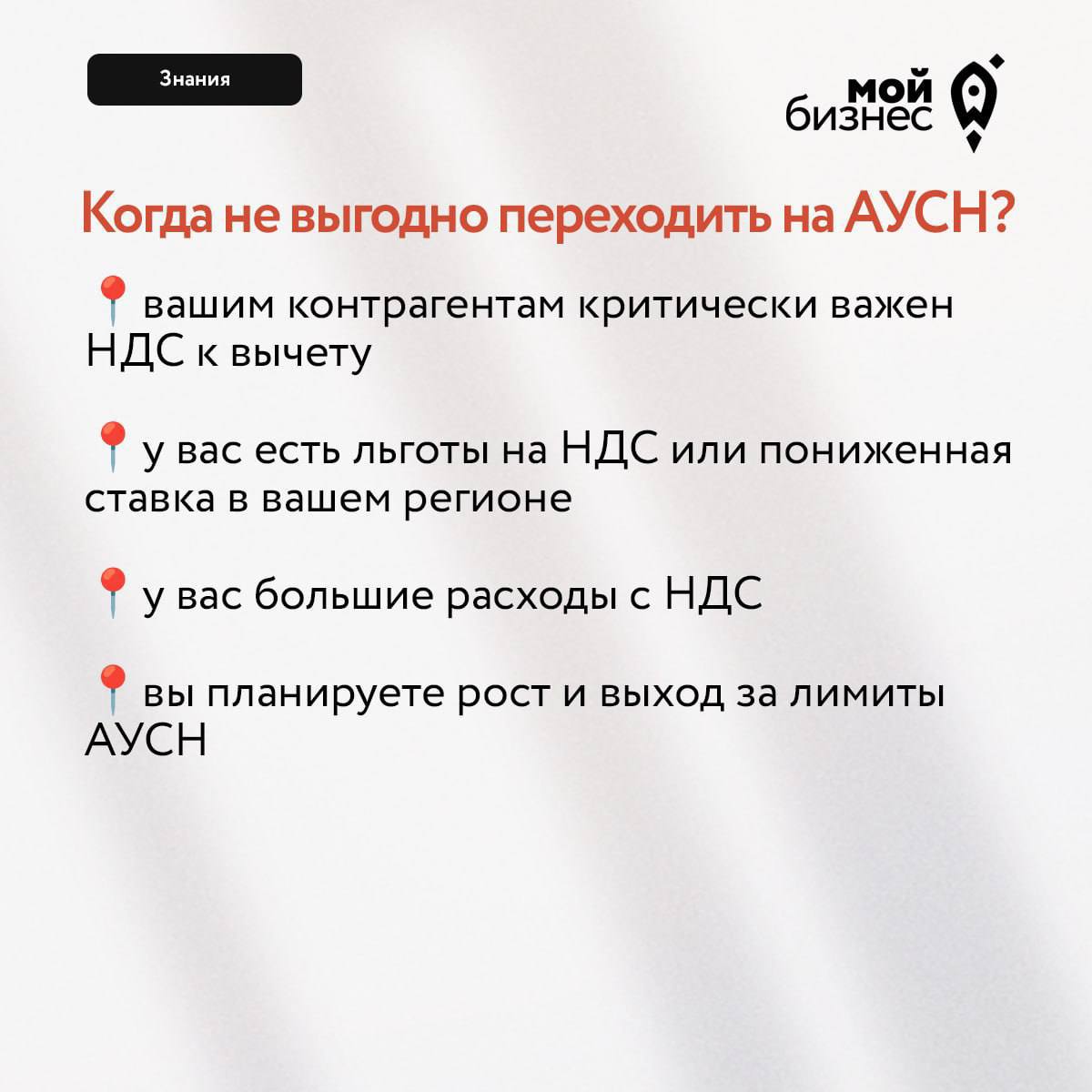 Знания

мой
бизнес

Когда не выгодно переходить на АУСН?

📍вашим контрагентам критически важен НДС к вычету

📍у вас есть льготы на НДС или пониженная ставка в вашем регионе

📍у вас большие расходы с НДС

📍вы планируете рост и выход за лимиты АУСН